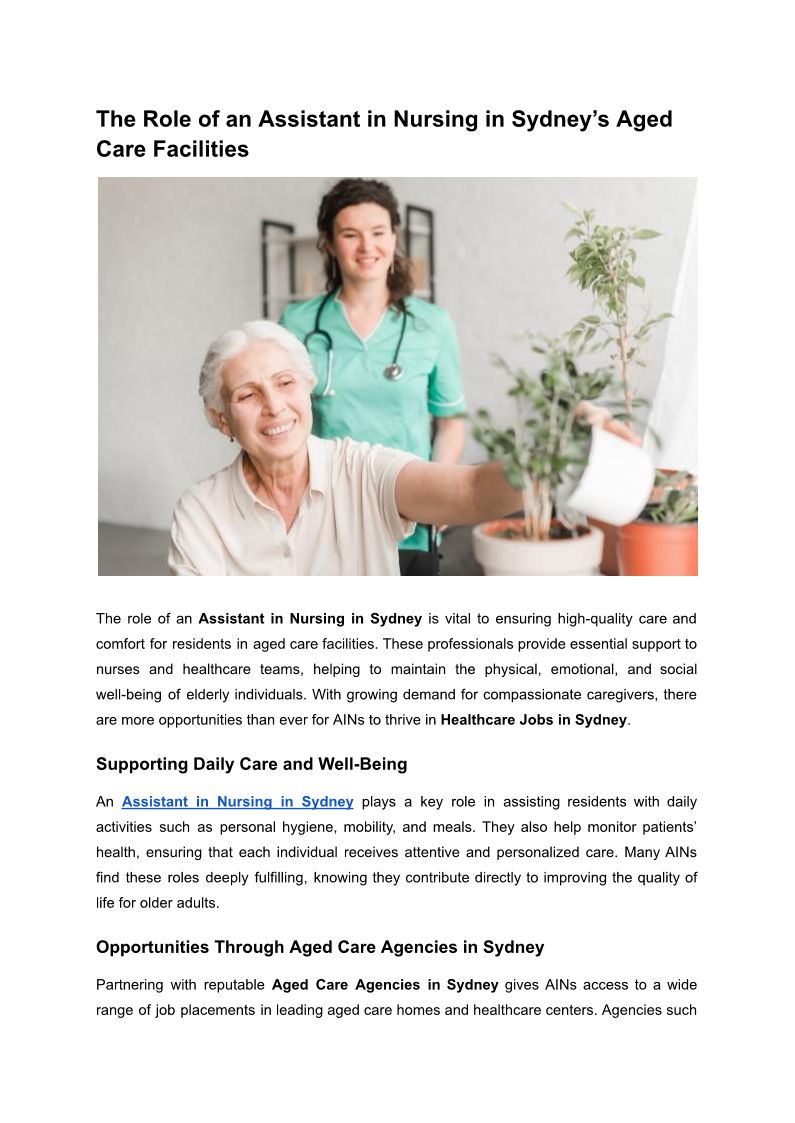 The Role of an Assistant in Nursing in Sydney's Aged Care Facilities

The role of an Assistant in Nursing in Sydney is vital to ensuring high-quality care and comfort for residents in aged care facilities. These professionals provide essential support to nurses and healthcare teams, helping to maintain the physical, emotional, and social well-being of elderly individuals. With growing demand for compassionate caregivers, there are more opportunities than ever for AINs to thrive in Healthcare Jobs in Sydney.

Supporting Daily Care and Well-Being

An Assistant in Nursing in Sydney plays a key role in assisting residents with daily activities such as personal hygiene, mobility, and meals. They also help monitor patients' health, ensuring that each individual receives attentive and personalized care. Many AINs find these roles deeply fulfilling, knowing they contribute directly to improving the quality of life for older adults.

Opportunities Through Aged Care Agencies in Sydney

Partnering with reputable Aged Care Agencies in Sydney gives AINs access to a wide range of job placements in leading aged care homes and healthcare centers. Agencies such